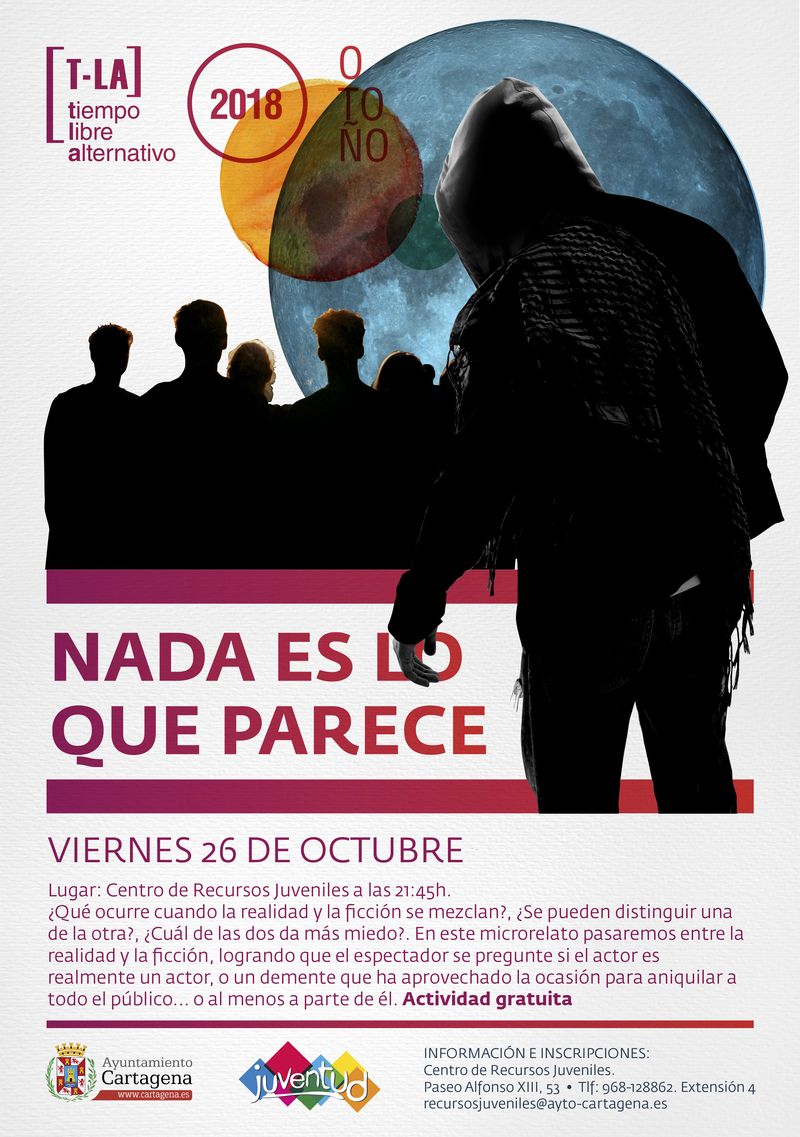 [T-LA]
tiempo
libre
alternativo

2018

O
TO
ÑO

NADA ES LO
QUE PARECE

VIERNES 26 DE OCTUBRE

Lugar: Centro de Recursos Juveniles a las 21:45h.
¿Qué ocurre cuando la realidad y la ficción se mezclan?, ¿Se pueden distinguir una de la otra?, ¿Cuál de las dos da más miedo?. En este microrelato pasaremos entre la realidad y la ficción, logrando que el espectador se pregunte si el actor es realmente un actor, o un demente que ha aprovechado la ocasión para aniquilar a todo el público... o al menos a parte de él. Actividad gratuita

Ayuntamiento
Cartagena
www.cartagena.es

juventud

INFORMACIÓN E INSCRIPCIONES:
Centro de Recursos Juveniles.
Paseo Alfonso XIII, 53 • Tlf: 968-128862. Extensión 4
recursosjuveniles@ayto-cartagena.es